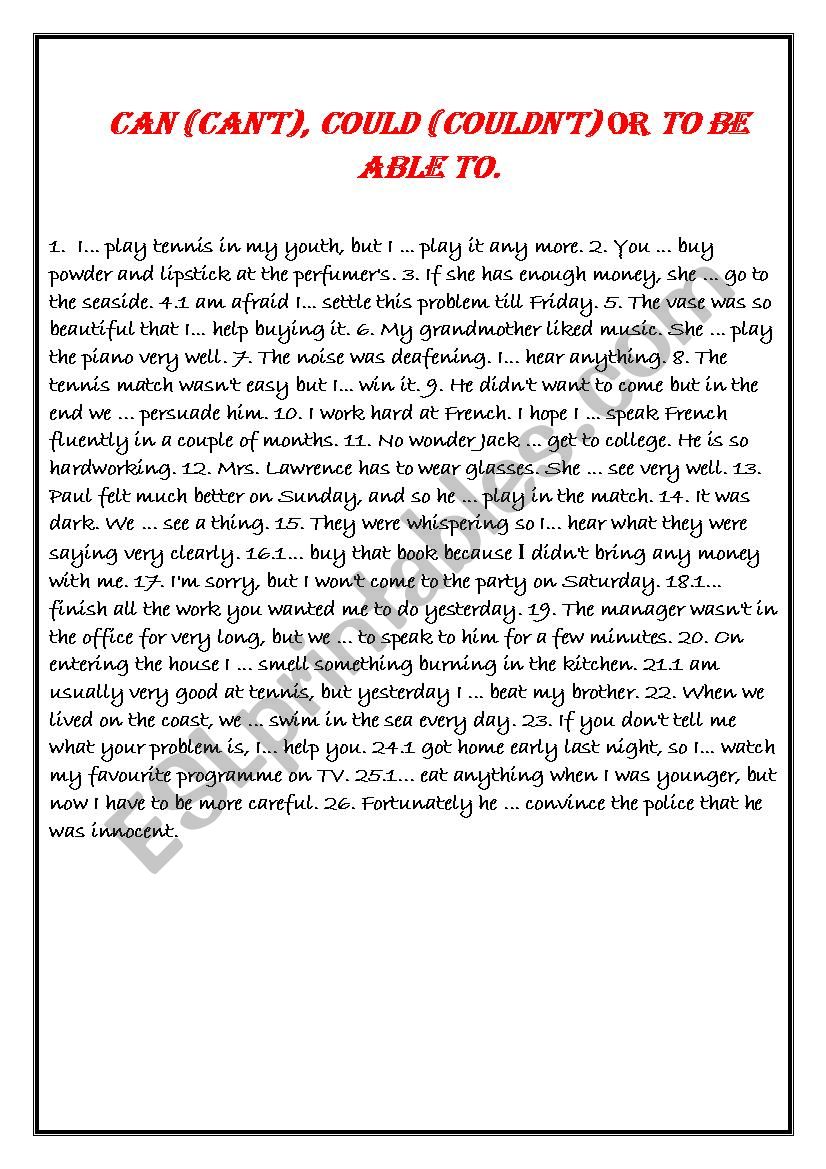 CAN (CAN'T), COULD (COULDN'T) OR TO BE ABLE TO.

1. I... play tennis in my youth, but I ... play it any more. 2. You ... buy powder and lipstick at the perfumer's. 3. If she has enough money, she ... go to the seaside. 4.1 am afraid I... settle this problem till Friday. 5. The vase was so beautiful that I... help buying it. 6. My grandmother liked music. She ... play the piano very well. 7. The noise was deafening. I... hear anything. 8. The tennis match wasn't easy but I... win it. 9. He didn't want to come but in the end we ... persuade him. 10. I work hard at French. I hope I ... speak French fluently in a couple of months. 11. No wonder Jack ... get to college. He is so hardworking. 12. Mrs. Lawrence has to wear glasses. She ... see very well. 13. Paul felt much better on Sunday, and so he ... play in the match. 14. It was dark. We ... see a thing. 15. They were whispering so I... hear what they were saying very clearly. 16.1... buy that book because I didn't bring any money with me. 17. I'm sorry, but I won't come to the party on Saturday. 18.1... finish all the work you wanted me to do yesterday. 19. The manager wasn't in the office for very long, but we ... to speak to him for a few minutes. 20. On entering the house I ... smell something burning in the kitchen. 21.1 am usually very good at tennis, but yesterday I ... beat my brother. 22. When we lived on the coast, we ... swim in the sea every day. 23. If you don't tell me what your problem is, I... help you. 24.1 got home early last night, so I... watch my favourite programme on TV. 25.1... eat anything when I was younger, but now I have to be more careful. 26. Fortunately he ... convince the police that he was innocent.

ESLprintables.com